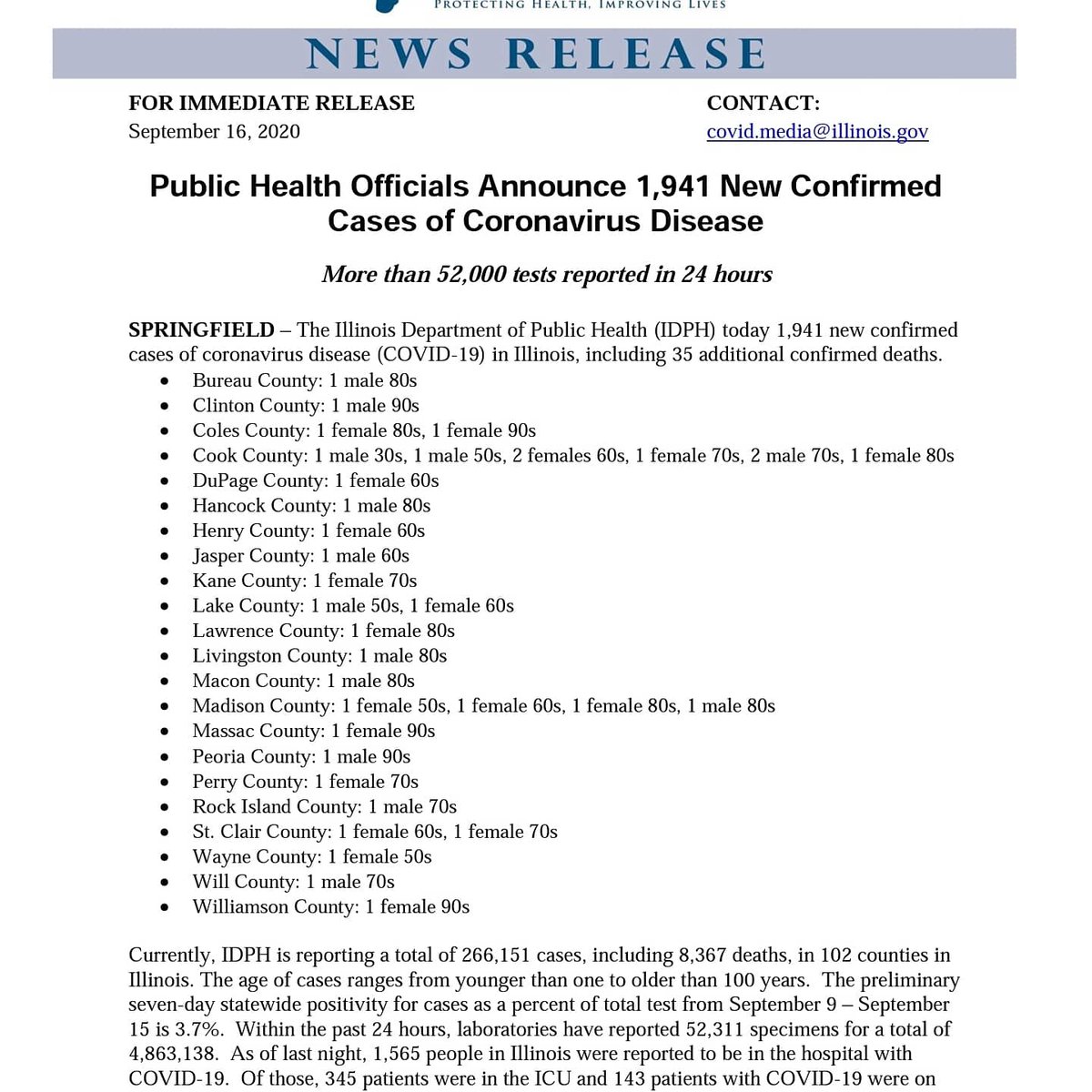 PROTECTING HEALTH, IMPROVING LIVES

NEWS RELEASE

FOR IMMEDIATE RELEASE
September 16, 2020

CONTACT:
covid.media@illinois.gov

Public Health Officials Announce 1,941 New Confirmed Cases of Coronavirus Disease

More than 52,000 tests reported in 24 hours

SPRINGFIELD – The Illinois Department of Public Health (IDPH) today 1,941 new confirmed cases of coronavirus disease (COVID-19) in Illinois, including 35 additional confirmed deaths.

• Bureau County: 1 male 80s
• Clinton County: 1 male 90s
• Coles County: 1 female 80s, 1 female 90s
• Cook County: 1 male 30s, 1 male 50s, 2 females 60s, 1 female 70s, 2 male 70s, 1 female 80s
• DuPage County: 1 female 60s
• Hancock County: 1 male 80s
• Henry County: 1 female 60s
• Jasper County: 1 male 60s
• Kane County: 1 female 70s
• Lake County: 1 male 50s, 1 female 60s
• Lawrence County: 1 female 80s
• Livingston County: 1 male 80s
• Macon County: 1 male 80s
• Madison County: 1 female 50s, 1 female 60s, 1 female 80s, 1 male 80s
• Massac County: 1 female 90s
• Peoria County: 1 male 90s
• Perry County: 1 female 70s
• Rock Island County: 1 male 70s
• St. Clair County: 1 female 60s, 1 female 70s
• Wayne County: 1 female 50s
• Will County: 1 male 70s
• Williamson County: 1 female 90s

Currently, IDPH is reporting a total of 266,151 cases, including 8,367 deaths, in 102 counties in Illinois. The age of cases ranges from younger than one to older than 100 years. The preliminary seven-day statewide positivity for cases as a percent of total test from September 9 – September 15 is 3.7%. Within the past 24 hours, laboratories have reported 52,311 specimens for a total of 4,863,138. As of last night, 1,565 people in Illinois were reported to be in the hospital with COVID-19. Of those, 345 patients were in the ICU and 143 patients with COVID-19 were on